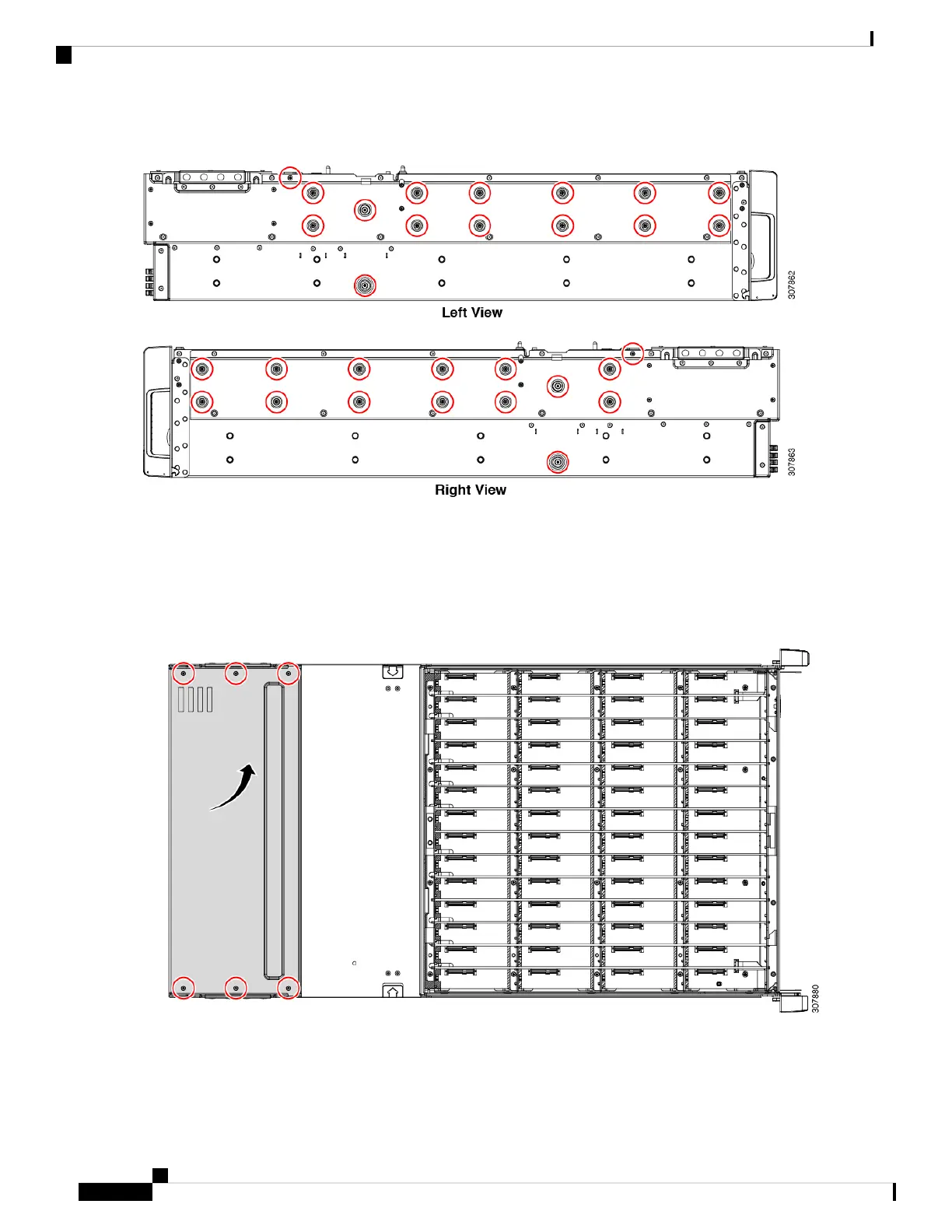 307862

Left View

307863

Right View

307880